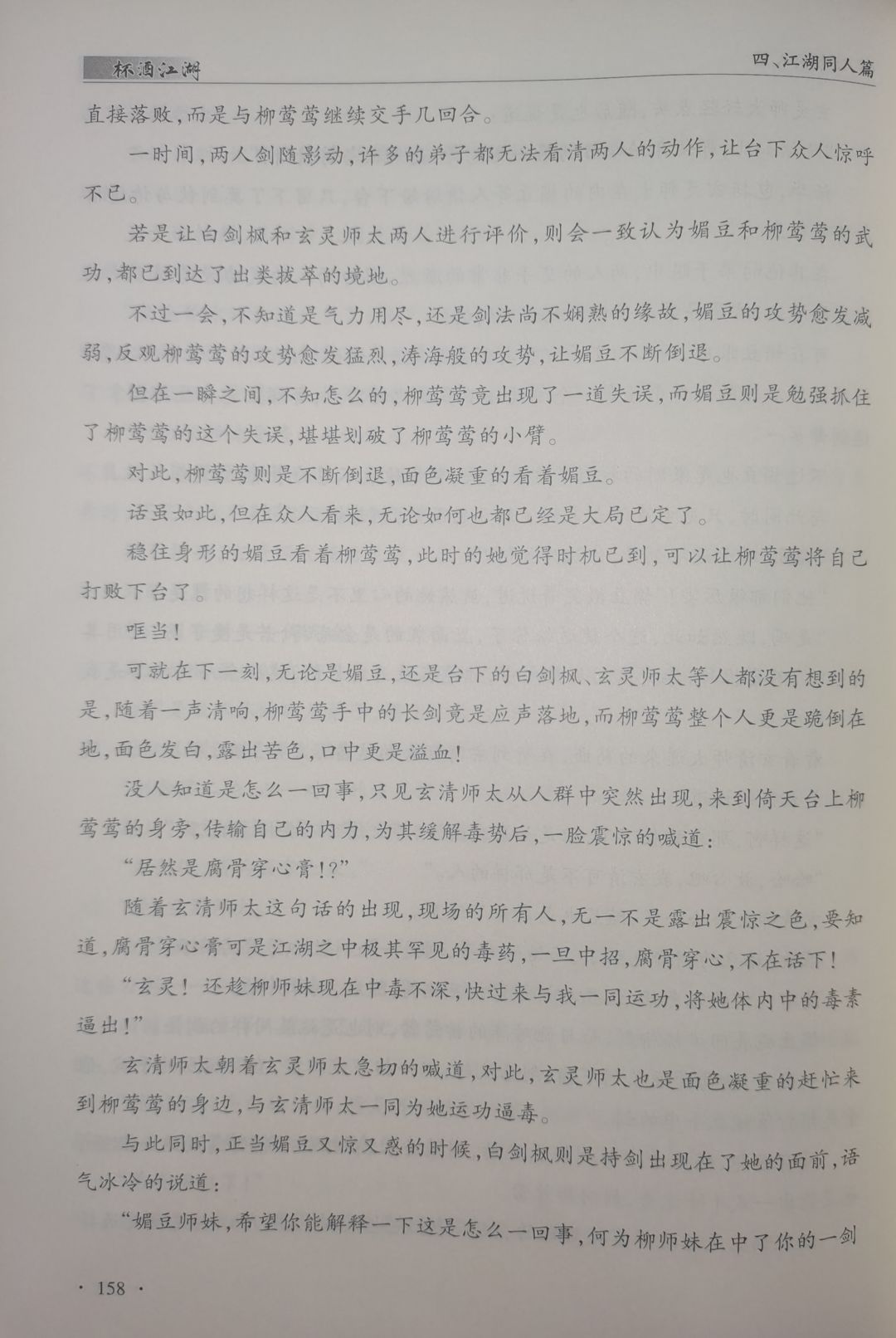 杯酒江湖

四、江湖同人篇

直接落败，而是与柳莺莺继续交手几回合。

一时间，两人剑随影动，许多的弟子都无法看清两人的动作，让台下众人惊呼不已。

若是让白剑枫和玄灵师太两人进行评价，则会一致认为媚豆和柳莺莺的武功，都已到达了出类拔萃的境地。

不过一会，不知道是气力用尽，还是剑法尚不娴熟的缘故，媚豆的攻势愈发减弱，反观柳莺莺的攻势愈发猛烈，涛海般的攻势，让媚豆不断倒退。

但在一瞬之间，不知怎么的，柳莺莺竟出现了一道失误，而媚豆则是勉强抓住了柳莺莺的这个失误，堪堪划破了柳莺莺的小臂。

对此，柳莺莺则是不断倒退，面色凝重的看着媚豆。

话虽如此，但在众人看来，无论如何也都已经是大局已定了。

稳住身形的媚豆看着柳莺莺，此时的她觉得时机已到，可以让柳莺莺将自己打败下台了。

哐当！

可就在下一刻，无论是媚豆，还是台下的白剑枫、玄灵师太等人都没有想到的是，随着一声清响，柳莺莺手中的长剑竟是应声落地，而柳莺莺整个人更是跪倒在地，面色发白，露出苦色，口中更是溢血！

没人知道是怎么一回事，只见玄清师太从人群中突然出现，来到倚天台上柳莺莺的身旁，传输自己的内力，为其缓解毒势后，一脸震惊的喊道：

“居然是腐骨穿心膏！？”

随着玄清师太这句话的出现，现场的所有人，无一不是露出震惊之色，要知道，腐骨穿心膏可是江湖之中极其罕见的毒药，一旦中招，腐骨穿心，不在话下！

“玄灵！还趁柳师妹现在中毒不深，快过来与我一同运功，将她体内中的毒素逼出！”

玄清师太朝着玄灵师太急切的喊道，对此，玄灵师太也是面色凝重的赶忙来到柳莺莺的身边，与玄清师太一同为她运功逼毒。

与此同时，正当媚豆又惊又惑的时候，白剑枫则是持剑出现在了她的面前，语气冰冷的说道：

“媚豆师妹，希望你能解释一下这是怎么一回事，何为柳师妹在中了你的一剑

· 158 ·